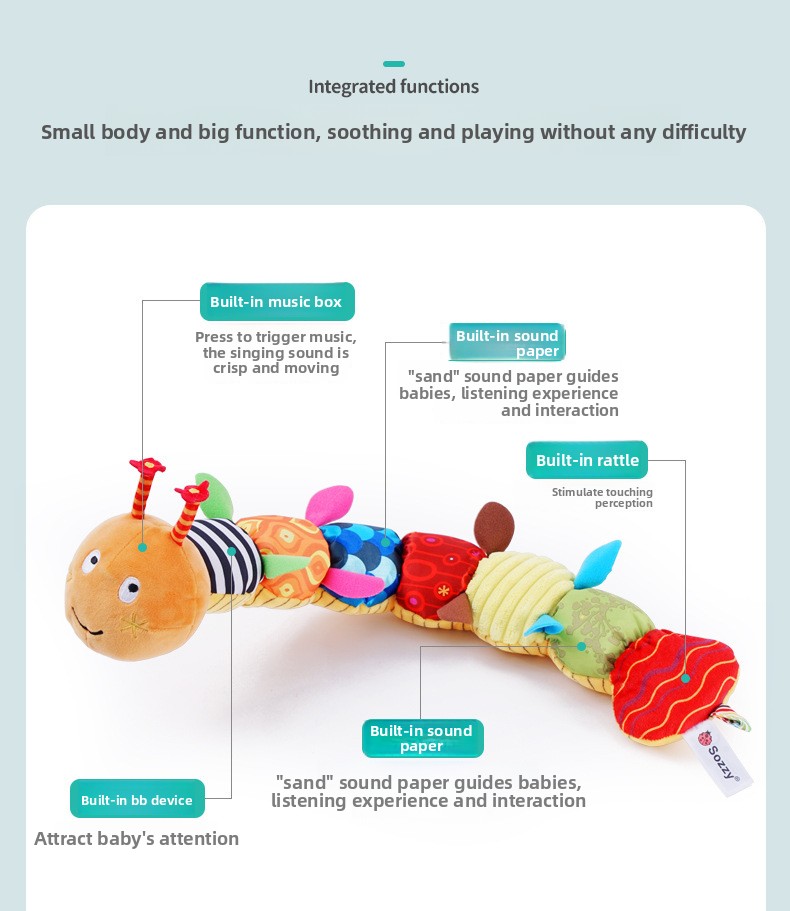 Integrated functions

Small body and big function, soothing and playing without any difficulty

Built-in music box

Press to trigger music, the singing sound is crisp and moving

Built-in sound paper

"sand" sound paper guides babies, listening experience and interaction

Built-in rattle

Stimulate touching perception

Built-in sound paper

"sand" sound paper guides babies, listening experience and interaction

Built-in bb device

Attract baby's attention

Sozzy